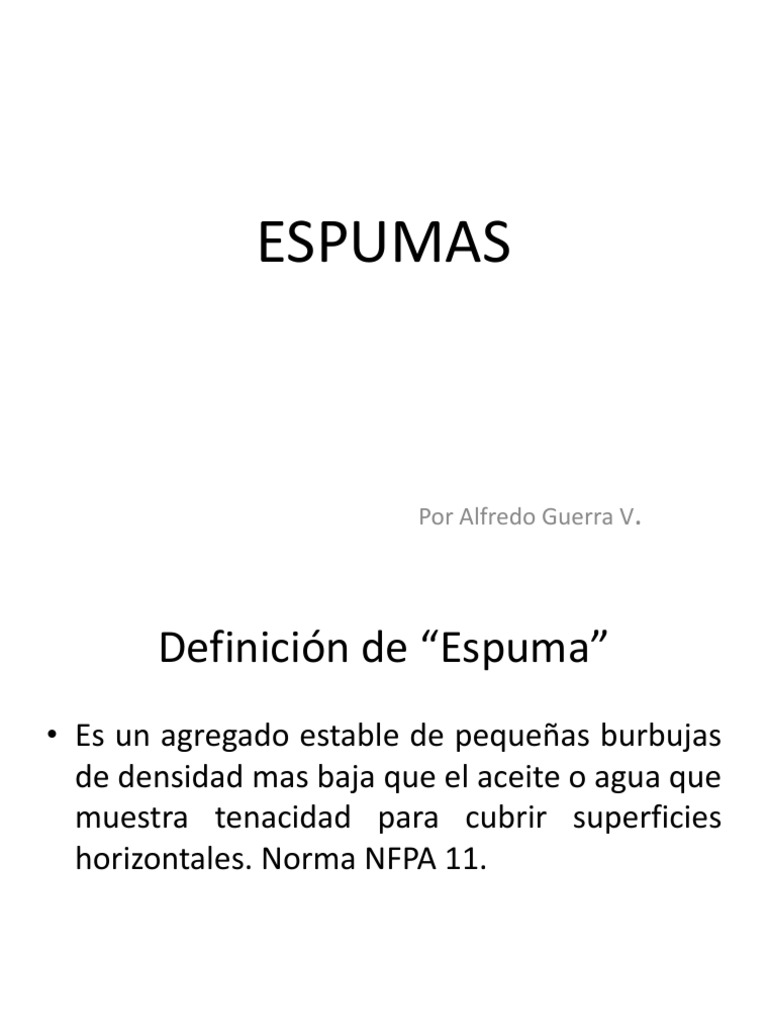 ESPUMAS

Por Alfredo Guerra V.

Definición de "Espuma"

• Es un agregado estable de pequeñas burbujas de densidad mas baja que el aceite o agua que muestra tenacidad para cubrir superficies horizontales. Norma NFPA 11.